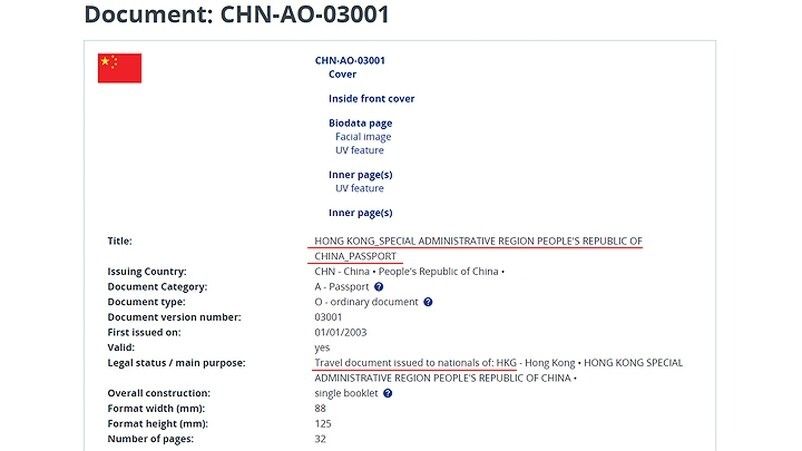 Document: CHN-AO-03001

CHN-AO-03001
Cover

Inside front cover

Biodata page
Facial image
UV feature

Inner page(s)
UV feature

Inner page(s)

| | |
|---|---|
| Title: | HONG KONG_SPECIAL ADMINISTRATIVE REGION PEOPLE'S REPUBLIC OF CHINA_PASSPORT |
| Issuing Country: | CHN - China • People's Republic of China • |
| Document Category: | A - Passport ? |
| Document type: | O - ordinary document ? |
| Document version number: | 03001 |
| First issued on: | 01/01/2003 |
| Valid: | yes |
| Legal status / main purpose: | Travel document issued to nationals of: HKG - Hong Kong • HONG KONG SPECIAL ADMINISTRATIVE REGION PEOPLE'S REPUBLIC OF CHINA • |
| Overall construction: | single booklet ? |
| Format width (mm): | 88 |
| Format height (mm): | 125 |
| Number of pages: | 32 |